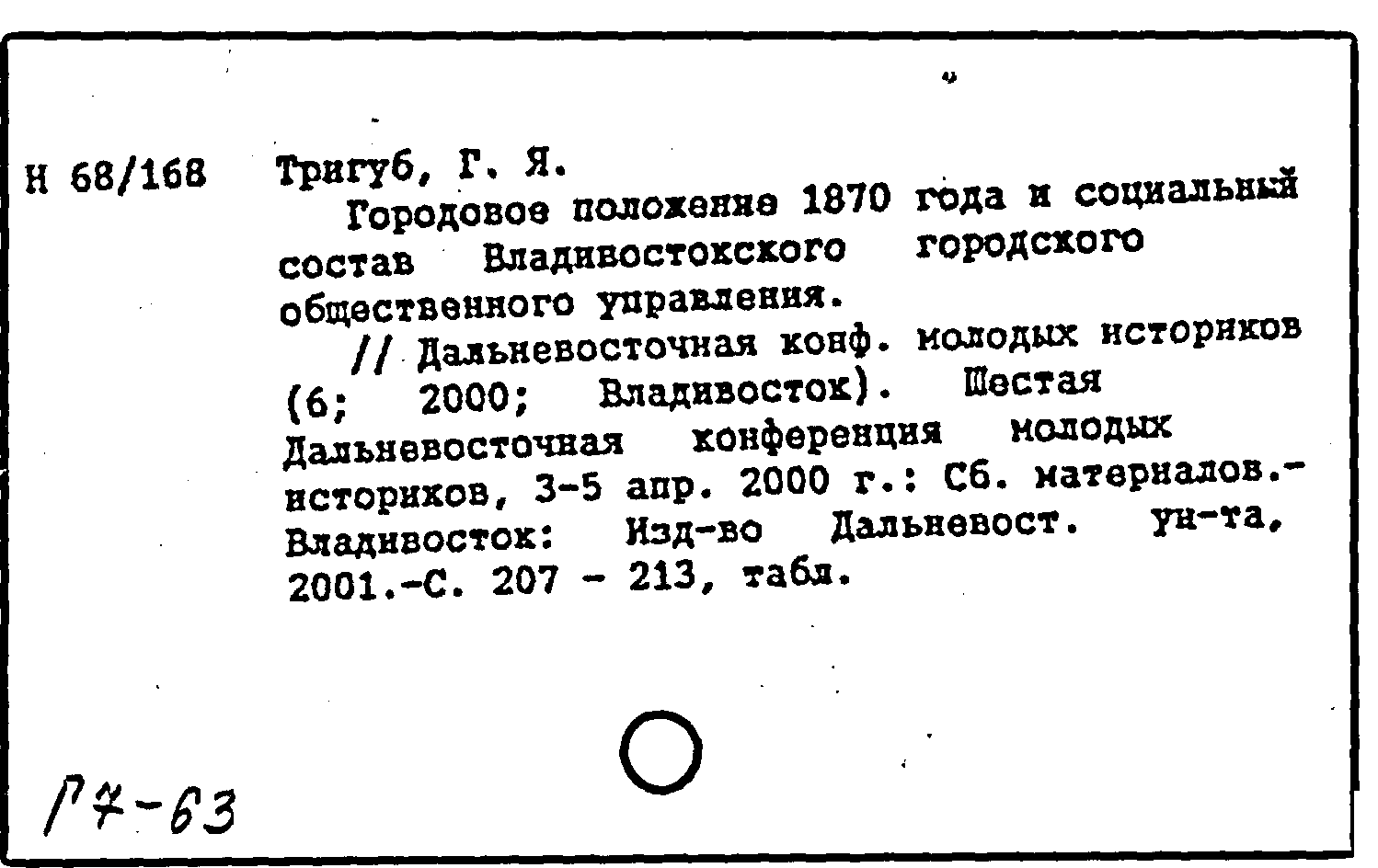 Н 68/168 Тригуб, Г. Я.

Городовое положение 1870 года и социальный состав Владивостокского городского общественного управления.

// Дальневосточная конф. молодых историков (6; 2000; Владивосток). Шестая Дальневосточная конференция молодых историков, 3-5 апр. 2000 г.: Сб. материалов.- Владивосток: Изд-во Дальневост. ун-та, 2001.-С. 207 - 213, табл.

Р7-63